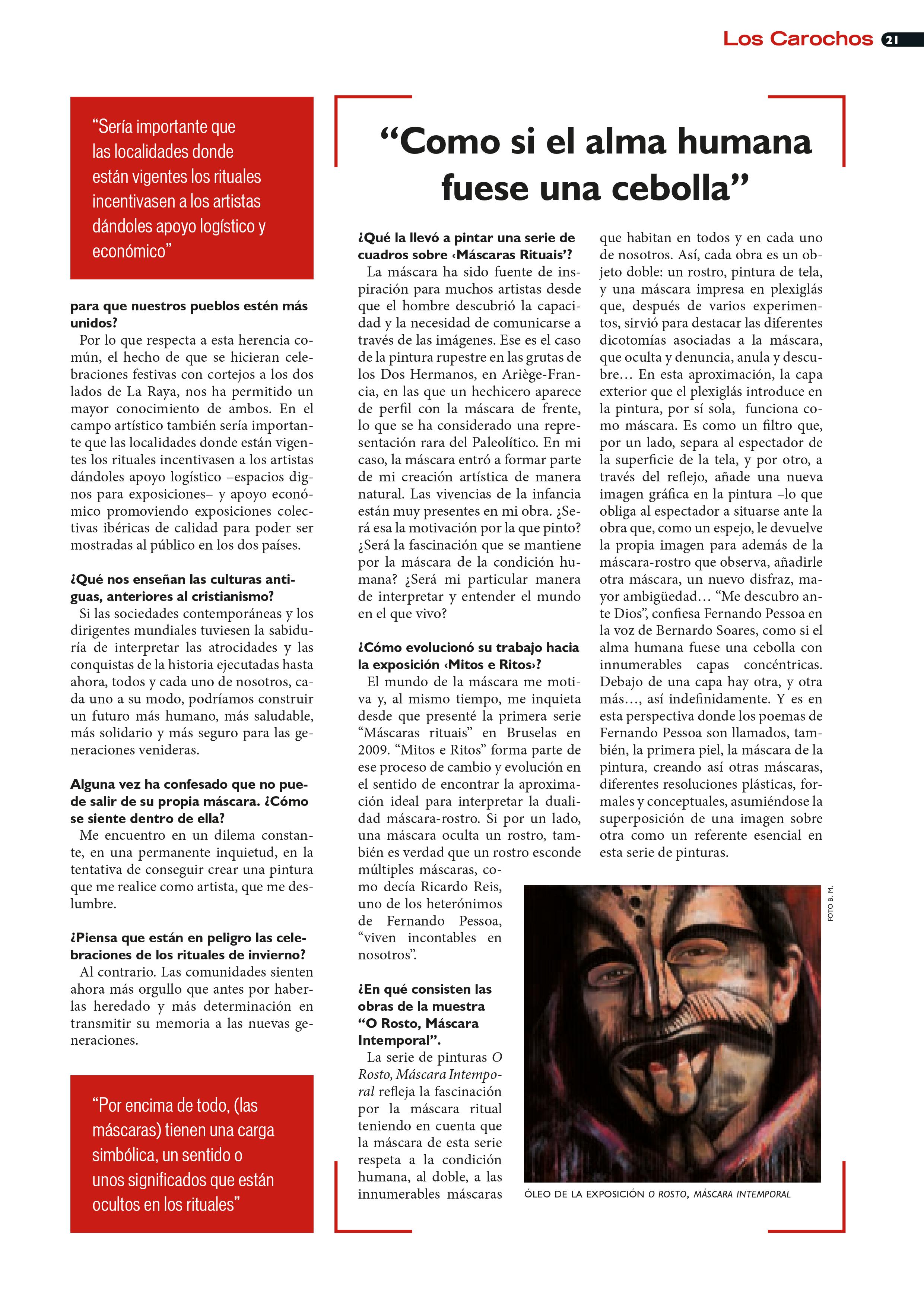 Los Carochos 21

"Sería importante que las localidades donde están vigentes los rituales incentivasen a los artistas dándoles apoyo logístico y económico"

para que nuestros pueblos estén más unidos?

Por lo que respecta a esta herencia común, el hecho de que se hicieran celebraciones festivas con cortejos a los dos lados de La Raya, nos ha permitido un mayor conocimiento de ambos. En el campo artístico también sería importante que las localidades donde están vigentes los rituales incentivasen a los artistas dándoles apoyo logístico –espacios dignos para exposiciones– y apoyo económico promoviendo exposiciones colectivas ibéricas de calidad para poder ser mostradas al público en los dos países.

¿Qué nos enseñan las culturas antiguas, anteriores al cristianismo?

Si las sociedades contemporáneas y los dirigentes mundiales tuviesen la sabiduría de interpretar las atrocidades y las conquistas de la historia ejecutadas hasta ahora, todos y cada uno de nosotros, cada uno a su modo, podríamos construir un futuro más humano, más saludable, más solidario y más seguro para las generaciones venideras.

Alguna vez ha confesado que no puede salir de su propia máscara. ¿Cómo se siente dentro de ella?

Me encuentro en un dilema constante, en una permanente inquietud, en la tentativa de conseguir crear una pintura que me realice como artista, que me deslumbre.

¿Piensa que están en peligro las celebraciones de los rituales de invierno?

Al contrario. Las comunidades sienten ahora más orgullo que antes por haberlas heredado y más determinación en transmitir su memoria a las nuevas generaciones.

"Por encima de todo, (las máscaras) tienen una carga simbólica, un sentido o unos significados que están ocultos en los rituales"

"Como si el alma humana fuese una cebolla"

¿Qué la llevó a pintar una serie de cuadros sobre ‹Máscaras Rituais'?

La máscara ha sido fuente de inspiración para muchos artistas desde que el hombre descubrió la capacidad y la necesidad de comunicarse a través de las imágenes. Ese es el caso de la pintura rupestre en las grutas de los Dos Hermanos, en Ariège-Francia, en las que un hechicero aparece de perfil con la máscara de frente, lo que se ha considerado una representación rara del Paleolítico. En mi caso, la máscara entró a formar parte de mi creación artística de manera natural. Las vivencias de la infancia están muy presentes en mi obra. ¿Será esa la motivación por la que pinto? ¿Será la fascinación que se mantiene por la máscara de la condición humana? ¿Será mi particular manera de interpretar y entender el mundo en el que vivo?

¿Cómo evolucionó su trabajo hacia la exposición ‹Mitos e Ritos›?

El mundo de la máscara me motiva y, al mismo tiempo, me inquieta desde que presenté la primera serie "Máscaras rituais" en Bruselas en 2009. "Mitos e Ritos" forma parte de ese proceso de cambio y evolución en el sentido de encontrar la aproximación ideal para interpretar la dualidad máscara-rostro. Si por un lado, una máscara oculta un rostro, también es verdad que un rostro esconde múltiples máscaras, como decía Ricardo Reis, uno de los heterónimos de Fernando Pessoa, "viven incontables en nosotros".

¿En qué consisten las obras de la muestra "O Rosto, Máscara Intemporal".

La serie de pinturas O Rosto, Máscara Intemporal refleja la fascinación por la máscara ritual teniendo en cuenta que la máscara de esta serie respeta a la condición humana, al doble, a las innumerables máscaras que habitan en todos y en cada uno de nosotros. Así, cada obra es un objeto doble: un rostro, pintura de tela, y una máscara impresa en plexiglás que, después de varios experimentos, sirvió para destacar las diferentes dicotomías asociadas a la máscara, que oculta y denuncia, anula y descubre… En esta aproximación, la capa exterior que el plexiglás introduce en la pintura, por sí sola, funciona como máscara. Es como un filtro que, por un lado, separa al espectador de la superficie de la tela, y por otro, a través del reflejo, añade una nueva imagen gráfica en la pintura –lo que obliga al espectador a situarse ante la obra que, como un espejo, le devuelve la propia imagen para además de la máscara-rostro que observa, añadirle otra máscara, un nuevo disfraz, mayor ambigüedad… "Me descubro ante Dios", confiesa Fernando Pessoa en la voz de Bernardo Soares, como si el alma humana fuese una cebolla con innumerables capas concéntricas. Debajo de una capa hay otra, y otra más…, así indefinidamente. Y es en esta perspectiva donde los poemas de Fernando Pessoa son llamados, también, la primera piel, la máscara de la pintura, creando así otras máscaras, diferentes resoluciones plásticas, formales y conceptuales, asumiéndose la superposición de una imagen sobre otra como un referente esencial en esta serie de pinturas.

FOTO B. M.

ÓLEO DE LA EXPOSICIÓN O ROSTO, MÁSCARA INTEMPORAL